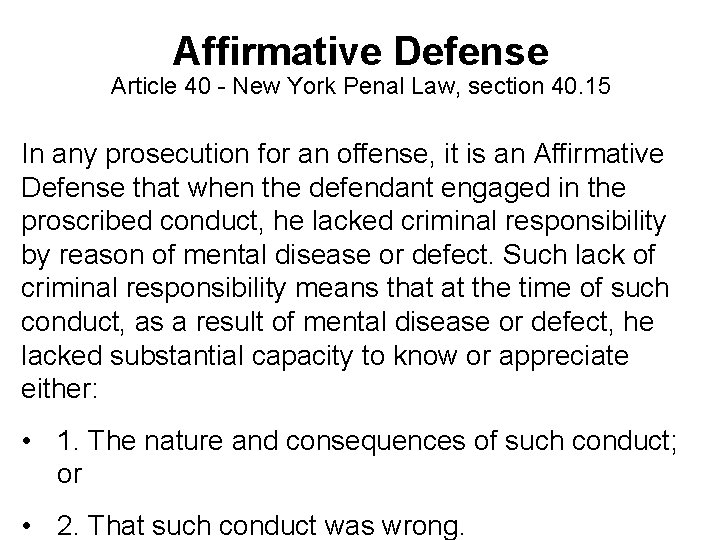 Affirmative Defense
Article 40 - New York Penal Law, section 40.15

In any prosecution for an offense, it is an Affirmative Defense that when the defendant engaged in the proscribed conduct, he lacked criminal responsibility by reason of mental disease or defect. Such lack of criminal responsibility means that at the time of such conduct, as a result of mental disease or defect, he lacked substantial capacity to know or appreciate either:

• 1. The nature and consequences of such conduct; or

• 2. That such conduct was wrong.